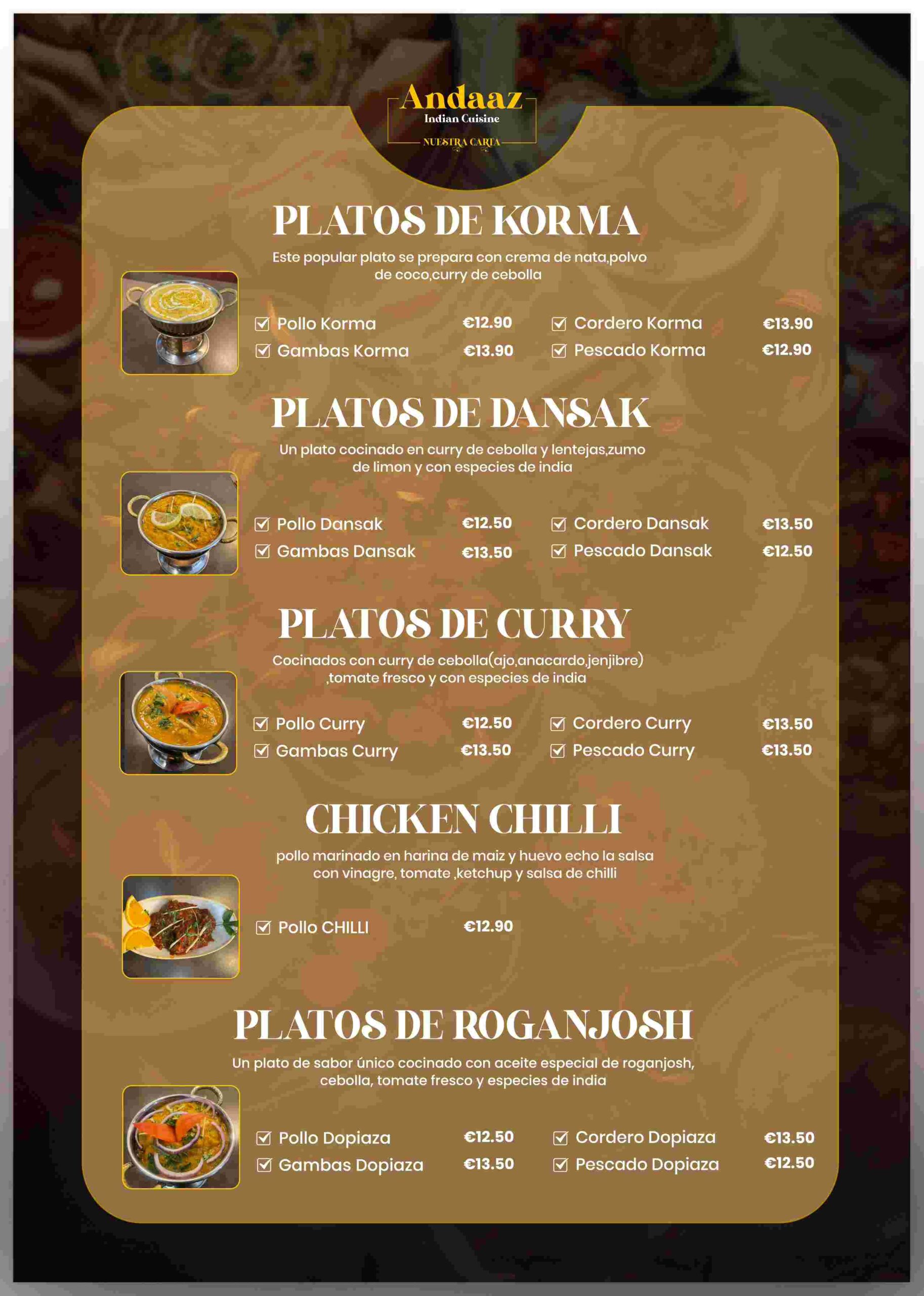 Andaaz
Indian Cuisine
NUESTRA CARTA

PLATOS DE KORMA

Este popular plato se prepara con crema de nata,polvo de coco,curry de cebolla

☑ Pollo Korma €12.90
☑ Gambas Korma €13.90

☑ Cordero Korma €13.90
☑ Pescado Korma €12.90

PLATOS DE DANSAK

Un plato cocinado en curry de cebolla y lentejas,zumo de limon y con especies de india

☑ Pollo Dansak €12.50
☑ Gambas Dansak €13.50

☑ Cordero Dansak €13.50
☑ Pescado Dansak €12.50

PLATOS DE CURRY

Cocinados con curry de cebolla(ajo,anacardo,jenjibre) ,tomate fresco y con especies de india

☑ Pollo Curry €12.50
☑ Gambas Curry €13.50

☑ Cordero Curry €13.50
☑ Pescado Curry €13.50

CHICKEN CHILLI

pollo marinado en harina de maiz y huevo echo la salsa con vinagre, tomate ,ketchup y salsa de chilli

☑ Pollo CHILLI €12.90

PLATOS DE ROGANJOSH

Un plato de sabor único cocinado con aceite especial de roganjosh, cebolla, tomate fresco y especies de india

☑ Pollo Dopiaza €12.50
☑ Gambas Dopiaza €13.50

☑ Cordero Dopiaza €13.50
☑ Pescado Dopiaza €12.50